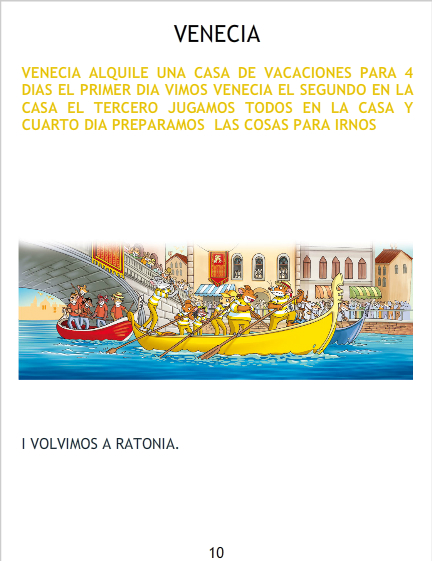 VENECIA

VENECIA ALQUILE UNA CASA DE VACACIONES PARA 4 DIAS EL PRIMER DIA VIMOS VENECIA EL SEGUNDO EN LA CASA EL TERCERO JUGAMOS TODOS EN LA CASA Y CUARTO DIA PREPARAMOS LAS COSAS PARA IRNOS

I VOLVIMOS A RATONIA.

10